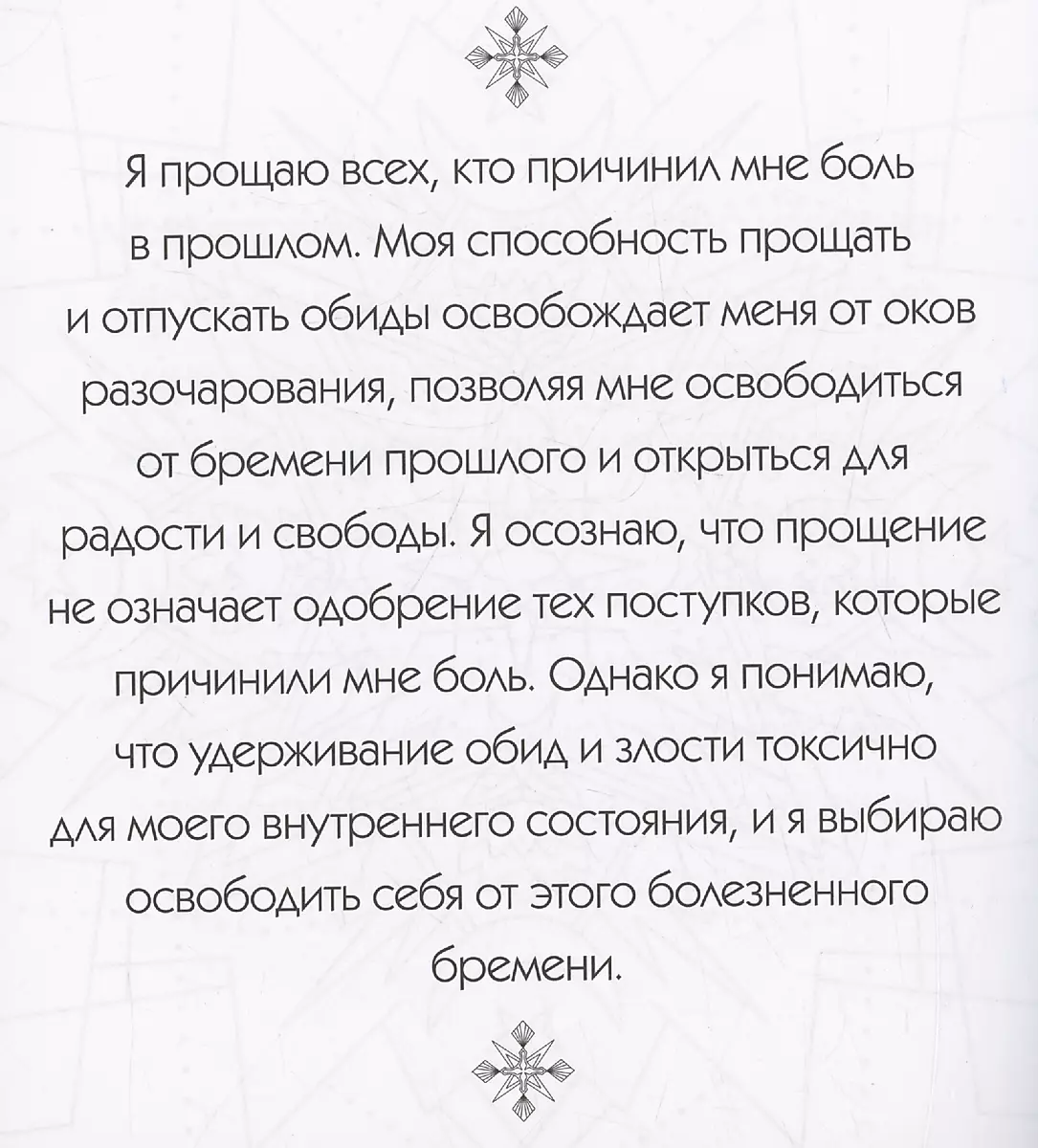 Я прощаю всех, кто причинил мне боль в прошлом. Моя способность прощать и отпускать обиды освобождает меня от оков разочарования, позволяя мне освободиться от бремени прошлого и открыться для радости и свободы. Я осознаю, что прощение не означает одобрение тех поступков, которые причинили мне боль. Однако я понимаю, что удерживание обид и злости токсично для моего внутреннего состояния, и я выбираю освободить себя от этого болезненного бремени.